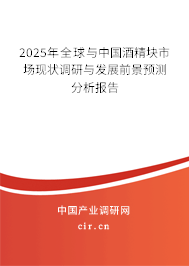 2025年全球与中国酒精块市场现状调研与发展前景预测分析报告

中国产业调研网
cir.cn